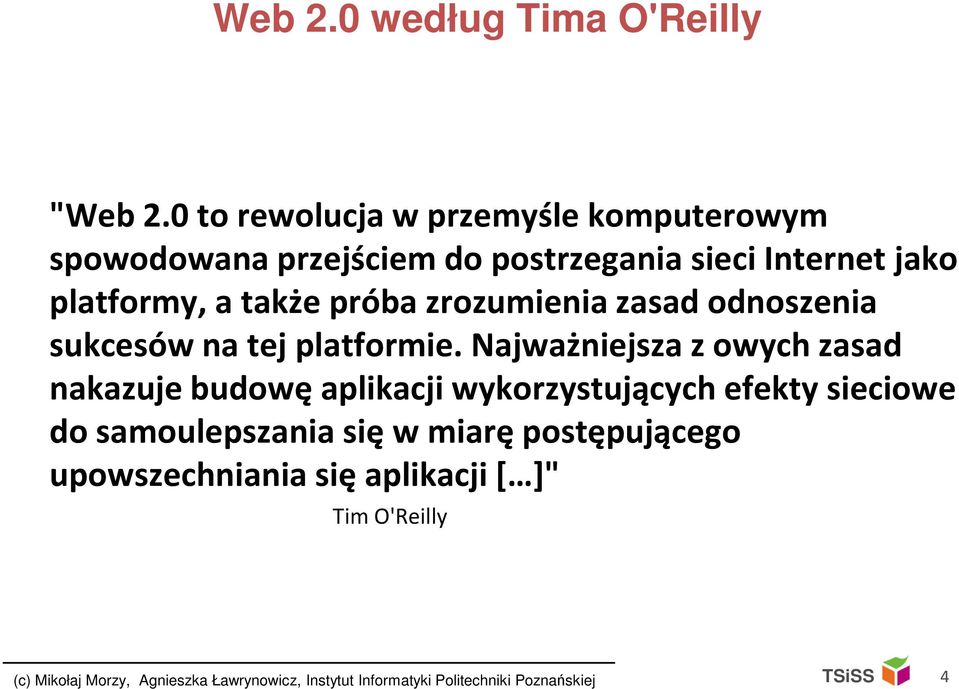 Web 2.0 według Tima O'Reilly

"Web 2.0 to rewolucja w przemyśle komputerowym spowodowana przejściem do postrzegania sieci Internet jako platformy, a także próba zrozumienia zasad odnoszenia sukcesów na tej platformie. Najważniejsza z owych zasad nakazuje budowę aplikacji wykorzystujących efekty sieciowe do samoulepszania się w miarę postępującego upowszechniania się aplikacji […]"

Tim O'Reilly

(c) Mikołaj Morzy, Agnieszka Ławrynowicz, Instytut Informatyki Politechniki Poznańskiej

TSiSS

4